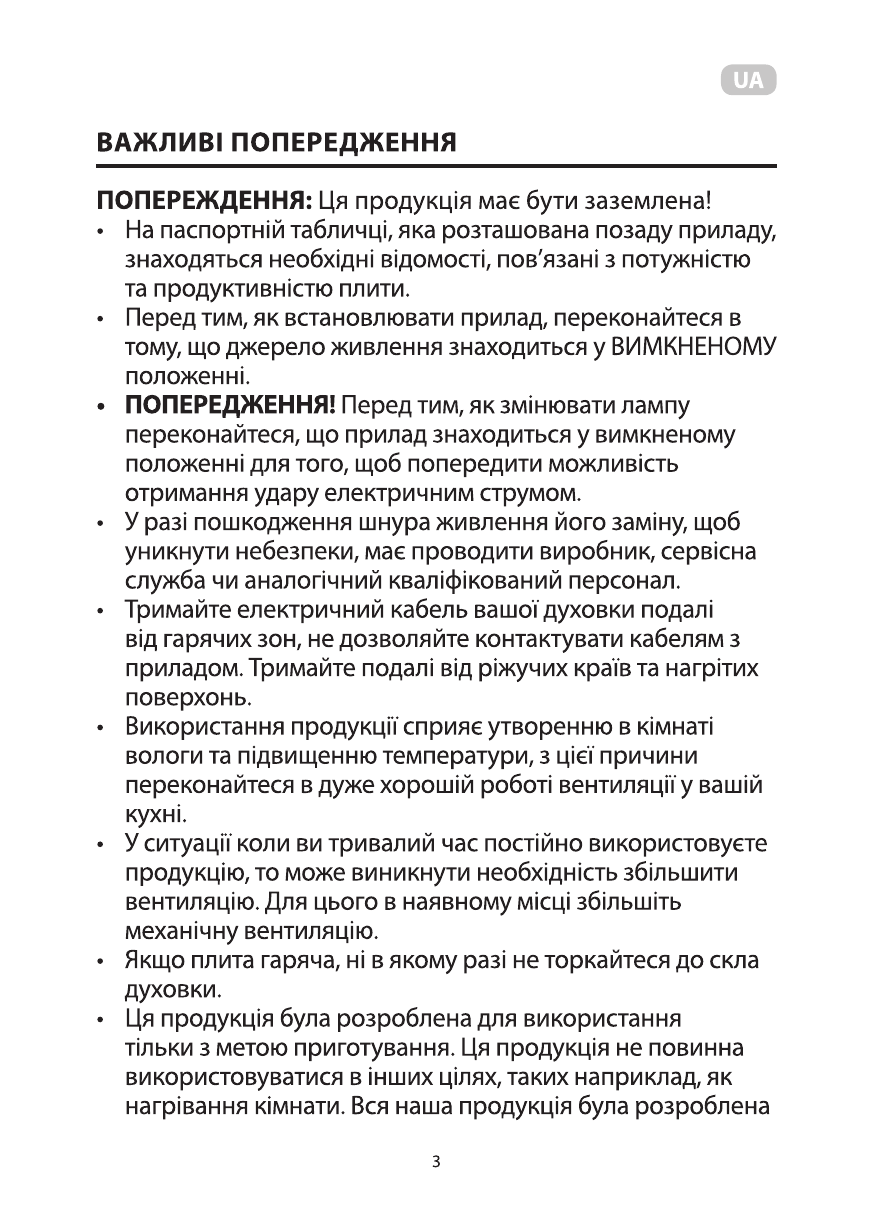 UA

ВАЖЛИВІ ПОПЕРЕДЖЕННЯ

ПОПЕРЕЖДЕННЯ: Ця продукція має бути заземлена!

• На паспортній табличці, яка розташована позаду приладу, знаходяться необхідні відомості, пов'язані з потужністю та продуктивністю плити.
• Перед тим, як встановлювати прилад, переконайтеся в тому, що джерело живлення знаходиться у ВИМКНЕНОМУ положенні.
• ПОПЕРЕДЖЕННЯ! Перед тим, як змінювати лампу переконайтеся, що прилад знаходиться у вимкненому положенні для того, щоб попередити можливість отримання удару електричним струмом.
• У разі пошкодження шнура живлення його заміну, щоб уникнути небезпеки, має проводити виробник, сервісна служба чи аналогічний кваліфікований персонал.
• Тримайте електричний кабель вашої духовки подалі від гарячих зон, не дозволяйте контактувати кабелям з приладом. Тримайте подалі від ріжучих країв та нагрітих поверхонь.
• Використання продукції сприяє утворенню в кімнаті вологи та підвищенню температури, з цієї причини переконайтеся в дуже хорошій роботі вентиляції у вашій кухні.
• У ситуації коли ви тривалий час постійно використовуєте продукцію, то може виникнути необхідність збільшити вентиляцію. Для цього в наявному місці збільшіть механічну вентиляцію.
• Якщо плита гаряча, ні в якому разі не торкайтеся до скла духовки.
• Ця продукція була розроблена для використання тільки з метою приготування. Ця продукція не повинна використовуватися в інших цілях, таких наприклад, як нагрівання кімнати. Вся наша продукція була розроблена

3